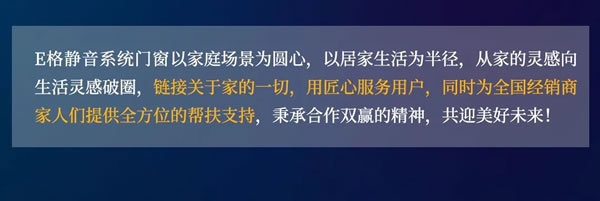 E格静音系统门窗以家庭场景为圆心，以居家生活为半径，从家的灵感向生活灵感破圈，链接关于家的一切，用匠心服务用户，同时为全国经销商家人们提供全方位的帮扶支持，秉承合作双赢的精神，共迎美好未来！